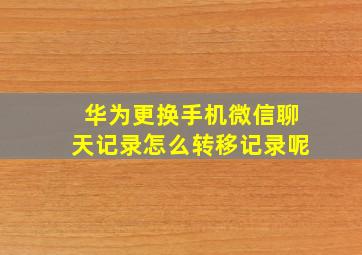 华为更换手机微信聊天记录怎么转移记录呢